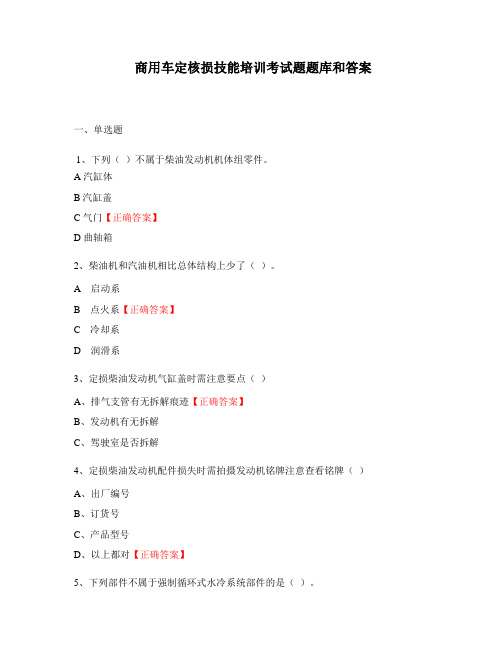 商用车定核损技能培训考试题题库和答案

一、单选题

1、下列（ ）不属于柴油发动机机体组零件。

A 汽缸体

B 汽缸盖

C 气门【正确答案】

D 曲轴箱

2、柴油机和汽油机相比总体结构上少了（ ）。

A 启动系

B 点火系【正确答案】

C 冷却系

D 润滑系

3、定损柴油发动机气缸盖时需注意要点（ ）

A、排气支管有无拆解痕迹【正确答案】

B、发动机有无拆解

C、驾驶室是否拆解

4、定损柴油发动机配件损失时需拍摄发动机铭牌注意查看铭牌（ ）

A、出厂编号

B、订货号

C、产品型号

D、以上都对【正确答案】

5、下列部件不属于强制循环式水冷系统部件的是（ ）。